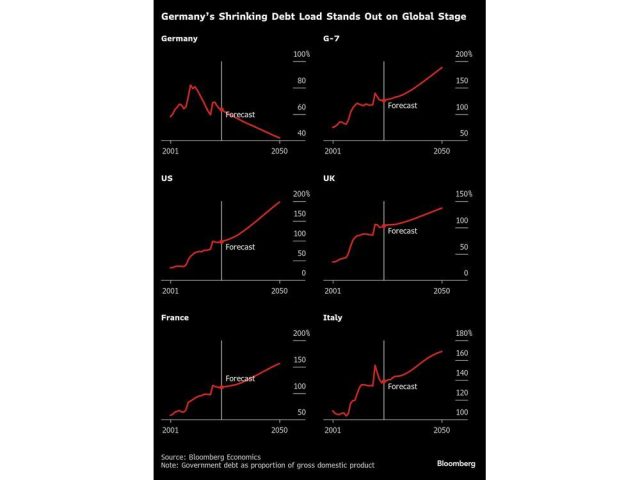 Germany's Shrinking Debt Load Stands Out on Global Stage

Germany

100%
80
60
40
Forecast
2001
2050

G-7

200%
150
100
50
Forecast
2001
2050

US

200%
150
100
50
0
Forecast
2001
2050

UK

150%
100
50
0
Forecast
2001
2050

France

200%
150
100
50
Forecast
2001
2050

Italy

180%
160
140
120
100
Forecast
2001
2050

Source: Bloomberg Economics
Note: Government debt as proportion of gross domestic product

Bloomberg